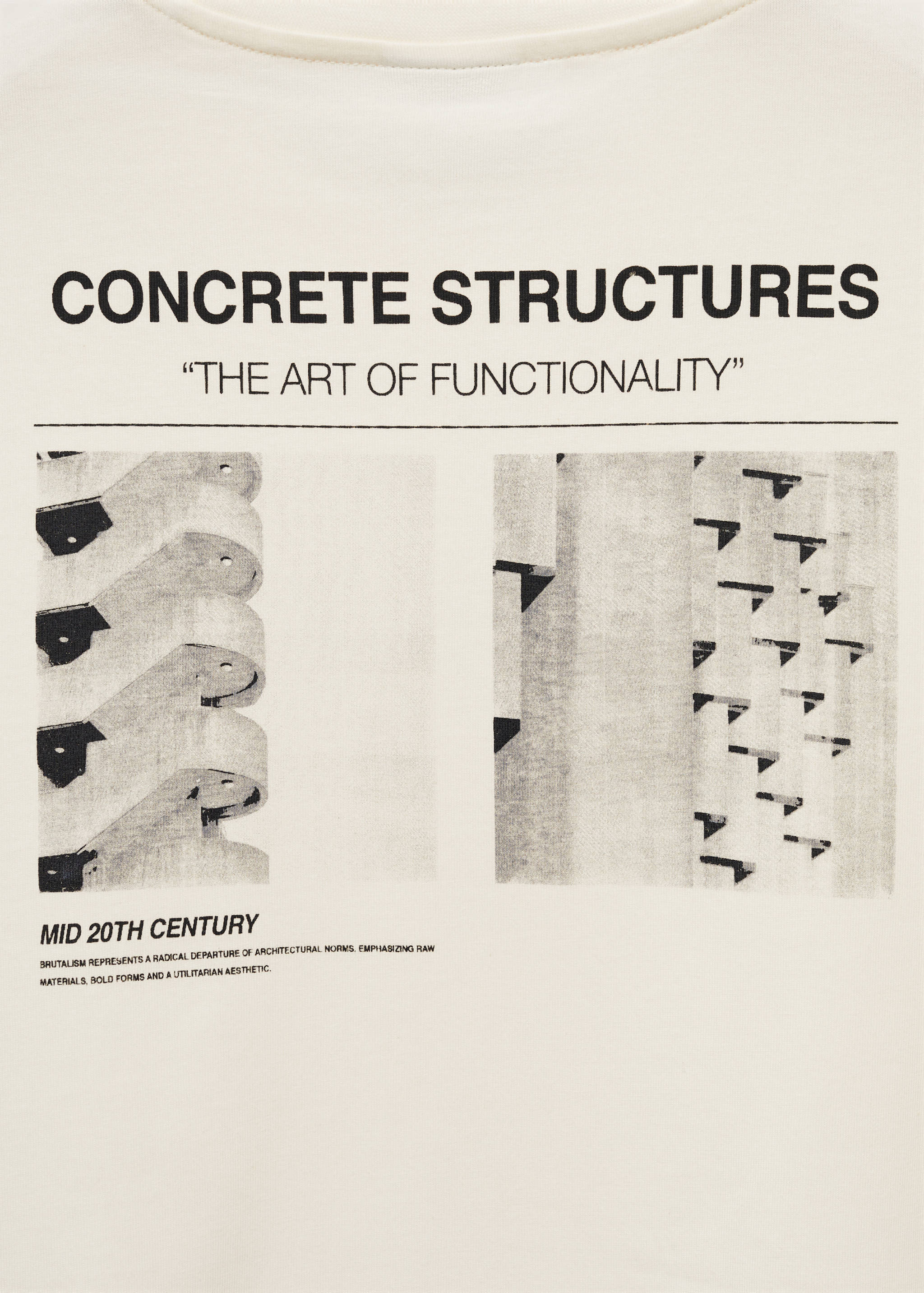 CONCRETE STRUCTURES

"THE ART OF FUNCTIONALITY"

MID 20TH CENTURY

BRUTALISM REPRESENTS A RADICAL DEPARTURE OF ARCHITECTURAL NORMS, EMPHASIZING RAW MATERIALS, BOLD FORMS AND A UTILITARIAN AESTHETIC.